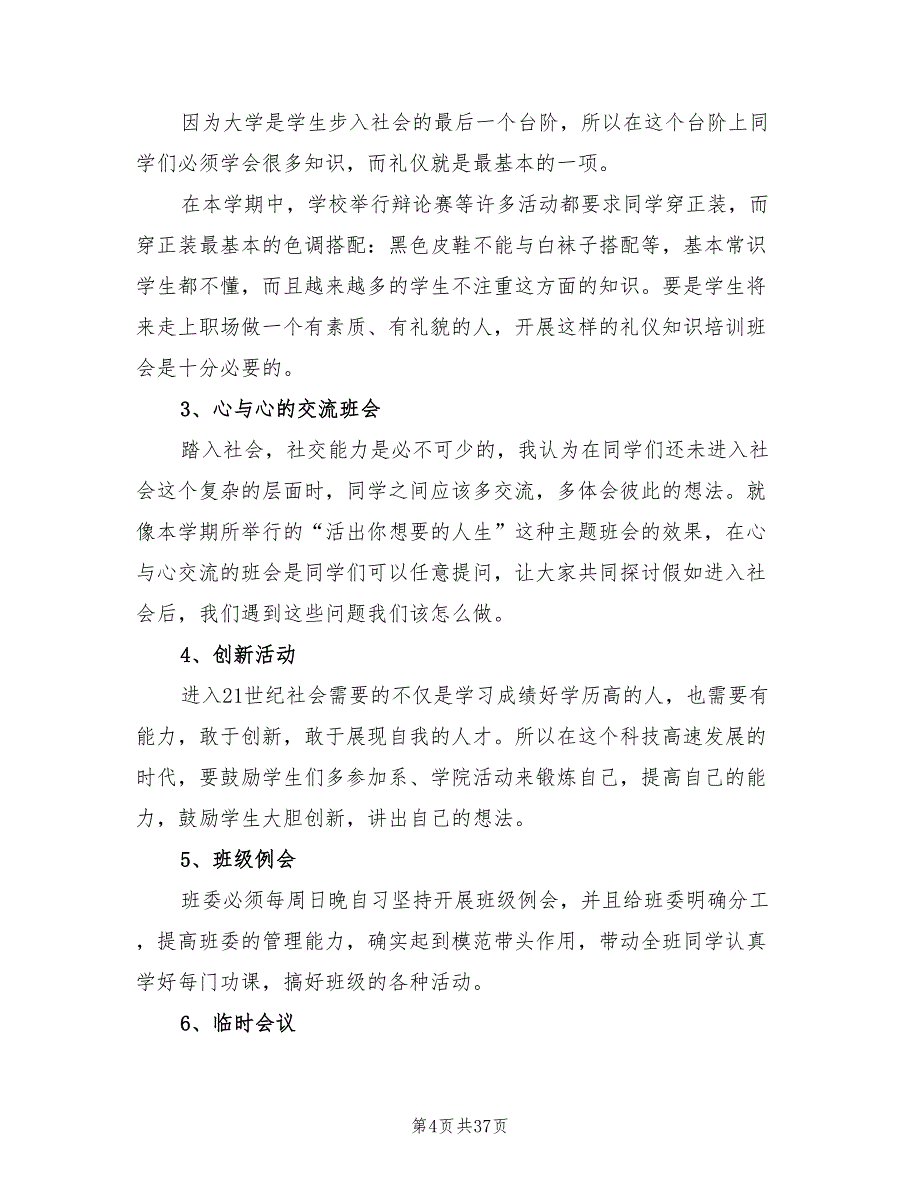 因为大学是学生步入社会的最后一个台阶，所以在这个台阶上同学们必须学会很多知识，而礼仪就是最基本的一项。

在本学期中，学校举行辩论赛等许多活动都要求同学穿正装，而穿正装最基本的色调搭配：黑色皮鞋不能与白袜子搭配等，基本常识学生都不懂，而且越来越多的学生不注重这方面的知识。要是学生将来走上职场做一个有素质、有礼貌的人，开展这样的礼仪知识培训班会是十分必要的。

3、心与心的交流班会

踏入社会，社交能力是必不可少的，我认为在同学们还未进入社会这个复杂的层面时，同学之间应该多交流，多体会彼此的想法。就像本学期所举行的“活出你想要的人生”这种主题班会的效果，在心与心交流的班会是同学们可以任意提问，让大家共同探讨假如进入社会后，我们遇到这些问题我们该怎么做。

4、创新活动

进入21世纪社会需要的不仅是学习成绩好学历高的人，也需要有能力，敢于创新，敢于展现自我的人才。所以在这个科技高速发展的时代，要鼓励学生们多参加系、学院活动来锻炼自己，提高自己的能力，鼓励学生大胆创新，讲出自己的想法。

5、班级例会

班委必须每周日晚自习坚持开展班级例会，并且给班委明确分工，提高班委的管理能力，确实起到模范带头作用，带动全班同学认真学好每门功课，搞好班级的各种活动。

6、临时会议

第4页 共37页